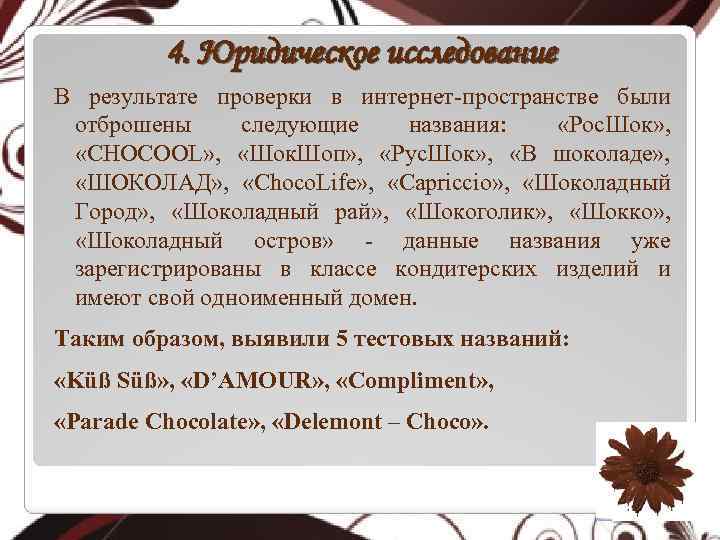 4. Юридическое исследование

В результате проверки в интернет-пространстве были отброшены следующие названия: «РосШок», «CHOCOOL», «ШокШоп», «РусШок», «В шоколаде», «ШОКОЛАД», «ChocoLife», «Capriccio», «Шоколадный Город», «Шоколадный рай», «Шокоголик», «Шокко», «Шоколадный остров» - данные названия уже зарегистрированы в классе кондитерских изделий и имеют свой одноименный домен.

Таким образом, выявили 5 тестовых названий:

«Küß Süß», «D'AMOUR», «Compliment»,

«Parade Chocolate», «Delemont – Choco».